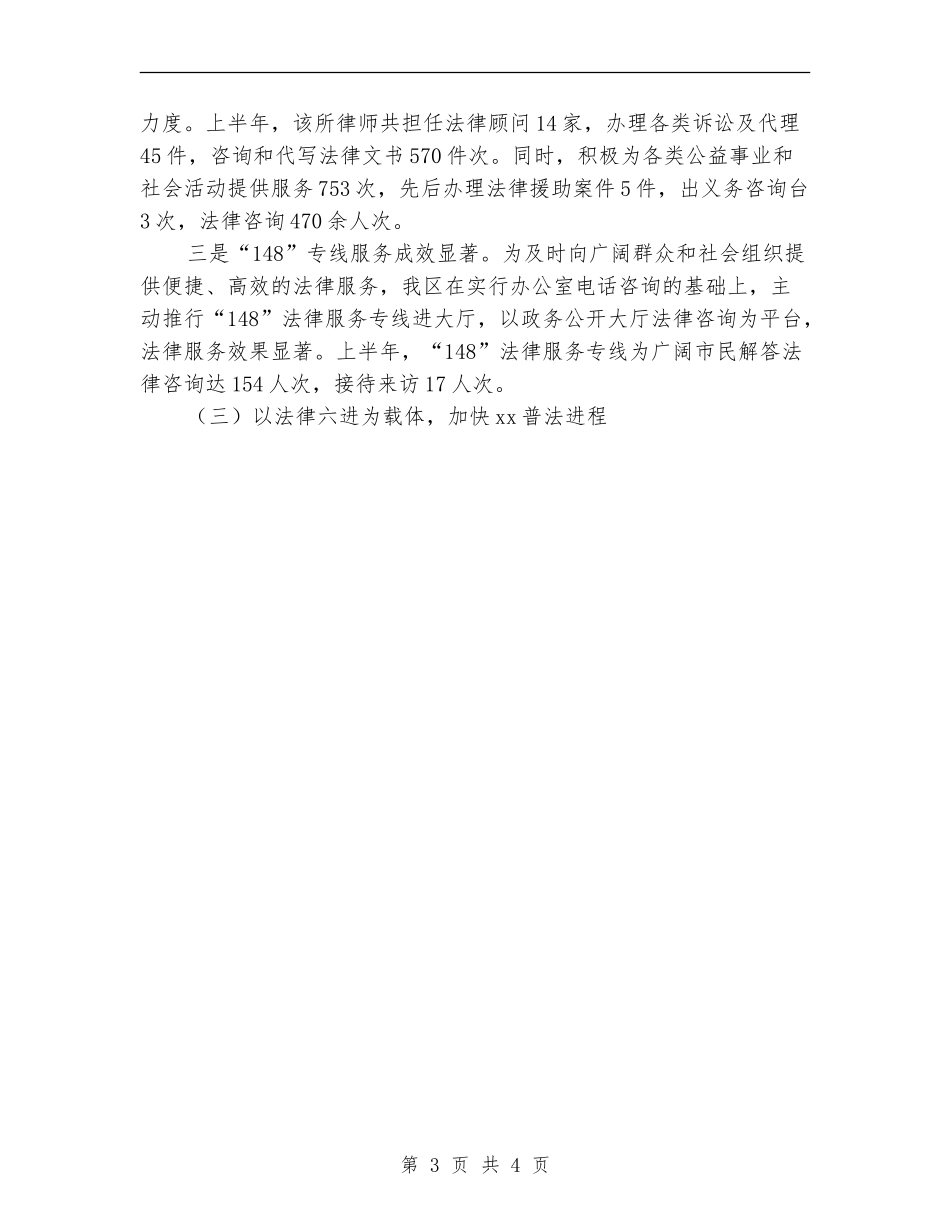 力度。上半年，该所律师共担任法律顾问14家，办理各类诉讼及代理45件，咨询和代写法律文书570件次。同时，积极为各类公益事业和社会活动提供服务753次，先后办理法律援助案件5件，出义务咨询台3次，法律咨询470余人次。

三是“148”专线服务成效显著。为及时向广阔群众和社会组织提供便捷、高效的法律服务，我区在实行办公室电话咨询的基础上，主动推行“148”法律服务专线进大厅，以政务公开大厅法律咨询为平台，法律服务效果显著。上半年，“148”法律服务专线为广阔市民解答法律咨询达154人次，接待来访17人次。

（三）以法律六进为载体，加快xx普法进程

第 3 页 共 4 页